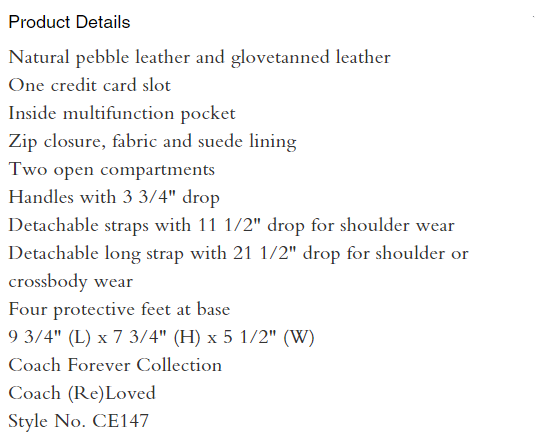 Product Details

Natural pebble leather and glovetanned leather
One credit card slot
Inside multifunction pocket
Zip closure, fabric and suede lining
Two open compartments
Handles with 3 3/4" drop
Detachable straps with 11 1/2" drop for shoulder wear
Detachable long strap with 21 1/2" drop for shoulder or crossbody wear
Four protective feet at base
9 3/4" (L) x 7 3/4" (H) x 5 1/2" (W)
Coach Forever Collection
Coach (Re)Loved
Style No. CE147